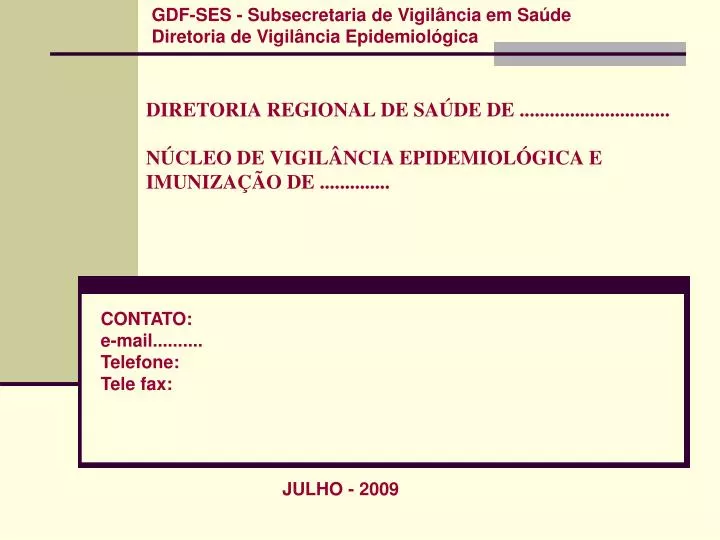 GDF-SES - Subsecretaria de Vigilância em Saúde
Diretoria de Vigilância Epidemiológica

DIRETORIA REGIONAL DE SAÚDE DE ..............................

NÚCLEO DE VIGILÂNCIA EPIDEMIOLÓGICA E IMUNIZAÇÃO DE ..............

CONTATO:
e-mail..........
Telefone:
Tele fax:

JULHO - 2009